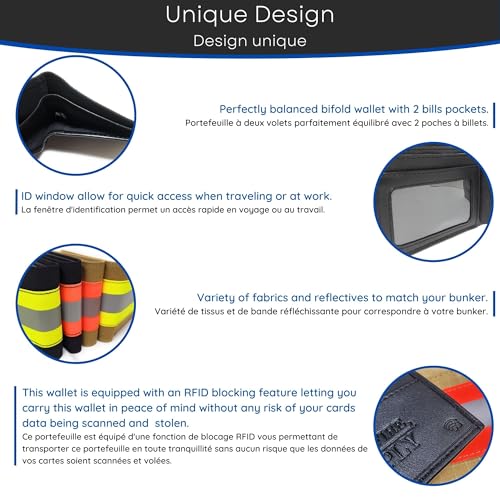 Unique Design
Design unique

Perfectly balanced bifold wallet with 2 bills pockets.
Portefeuille à deux volets parfaitement équilibré avec 2 poches à billets.

ID window allow for quick access when traveling or at work.
La fenêtre d'identification permet un accès rapide en voyage ou au travail.

Variety of fabrics and reflectives to match your bunker.
Variété de tissus et de bande réfléchissante pour correspondre à votre bunker.

This wallet is equipped with an RFID blocking feature letting you carry this wallet in peace of mind without any risk of your cards data being scanned and stolen.
Ce portefeuille est équipé d'une fonction de blocage RFID vous permettant de transporter ce portefeuille en toute tranquillité sans aucun risque que les données de vos cartes soient scannées et volées.